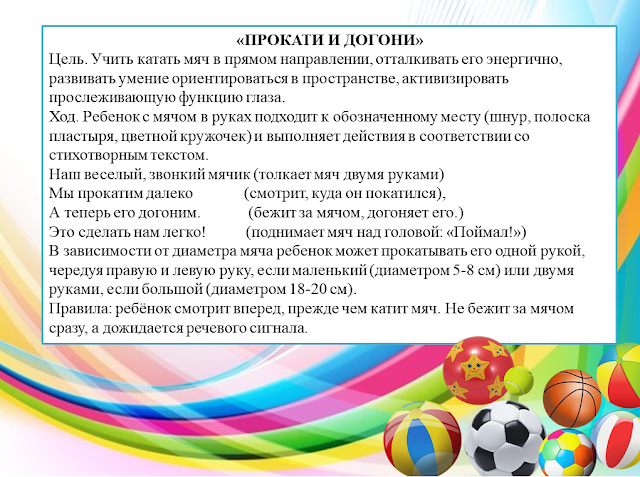 «ПРОКАТИ И ДОГОНИ»
Цель. Учить катать мяч в прямом направлении, отталкивать его энергично, развивать умение ориентироваться в пространстве, активизировать прослеживающую функцию глаза.
Ход. Ребенок с мячом в руках подходит к обозначенному месту (шнур, полоска пластыря, цветной кружочек) и выполняет действия в соответствии со стихотворным текстом.
Наш веселый, звонкий мячик (толкает мяч двумя руками)
Мы прокатим далеко (смотрит, куда он покатился),
А теперь его догоним. (бежит за мячом, догоняет его.)
Это сделать нам легко! (поднимает мяч над головой: «Поймал!»)
В зависимости от диаметра мяча ребенок может прокатывать его одной рукой, чередуя правую и левую руку, если маленький (диаметром 5-8 см) или двумя руками, если большой (диаметром 18-20 см).
Правила: ребёнок смотрит вперед, прежде чем катит мяч. Не бежит за мячом сразу, а дожидается речевого сигнала.